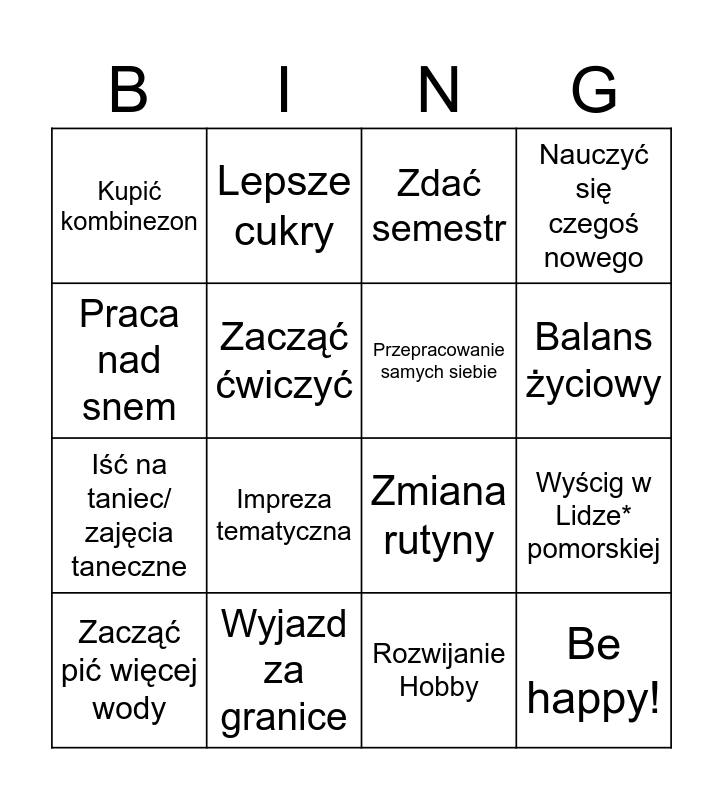 | B | I | N | G |
|---|---|---|---|
| Kupić kombinezon | Lepsze cukry | Zdać semestr | Nauczyć się czegoś nowego |
| Praca nad snem | Zacząć ćwiczyć | Przepracowanie samych siebie | Balans życiowy |
| Iść na taniec/ zajęcia taneczne | Impreza tematyczna | Zmiana rutyny | Wyścig w Lidze* pomorskiej |
| Zacząć pić więcej wody | Wyjazd za granice | Rozwijanie Hobby | Be happy! |